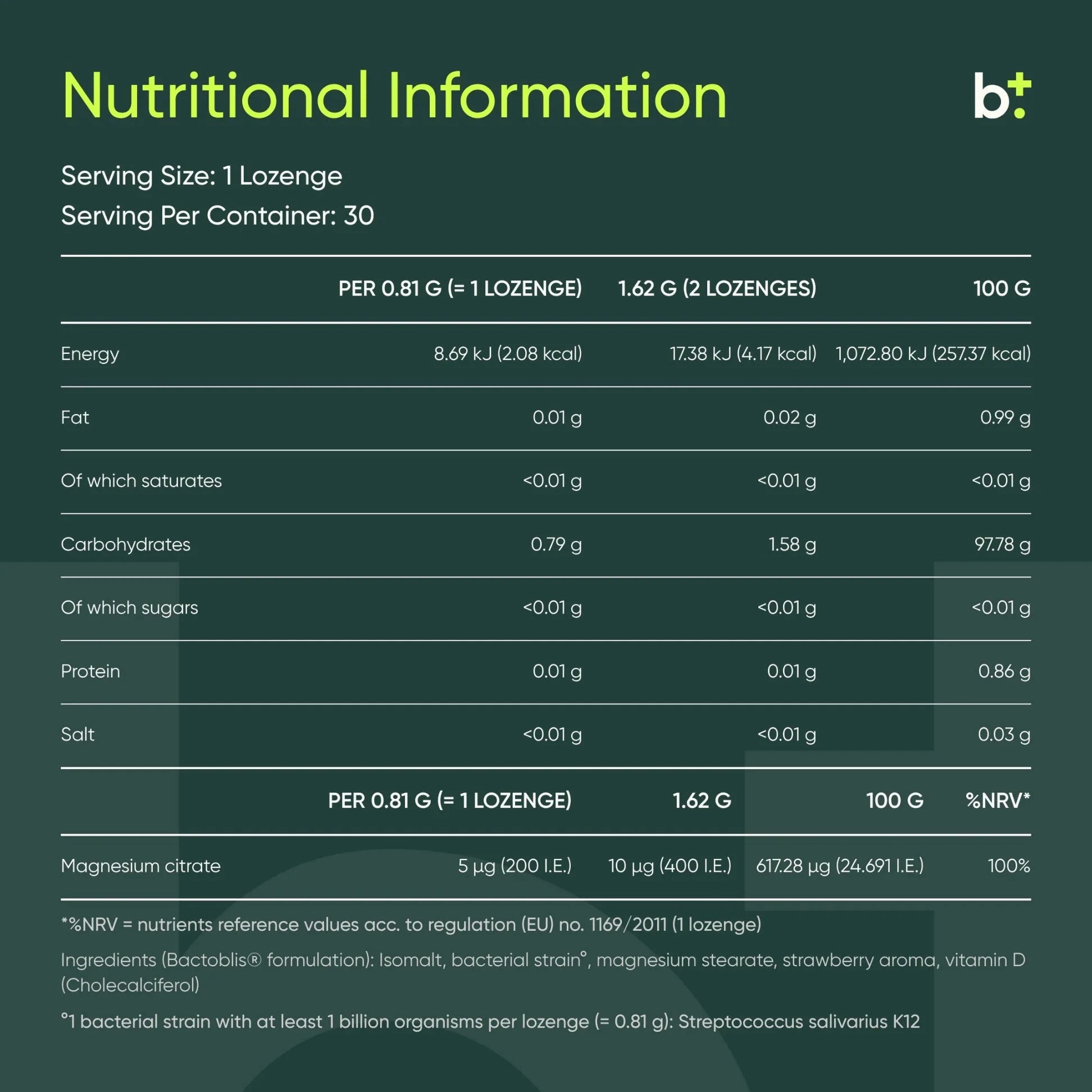 Nutritional Information

b+

Serving Size: 1 Lozenge
Serving Per Container: 30

| | PER 0.81 G (= 1 LOZENGE) | 1.62 G (2 LOZENGES) | 100 G |
|---|---|---|---|
| Energy | 8.69 kJ (2.08 kcal) | 17.38 kJ (4.17 kcal) | 1,072.80 kJ (257.37 kcal) |
| Fat | 0.01 g | 0.02 g | 0.99 g |
| Of which saturates | <0.01 g | <0.01 g | <0.01 g |
| Carbohydrates | 0.79 g | 1.58 g | 97.78 g |
| Of which sugars | <0.01 g | <0.01 g | <0.01 g |
| Protein | 0.01 g | 0.01 g | 0.86 g |
| Salt | <0.01 g | <0.01 g | 0.03 g |

| | PER 0.81 G (= 1 LOZENGE) | 1.62 G | 100 G | %NRV* |
|---|---|---|---|---|
| Magnesium citrate | 5 µg (200 I.E.) | 10 µg (400 I.E.) | 617.28 µg (24.691 I.E.) | 100% |

*%NRV = nutrients reference values acc. to regulation (EU) no. 1169/2011 (1 lozenge)

Ingredients (Bactoblis® formulation): Isomalt, bacterial strain°, magnesium stearate, strawberry aroma, vitamin D (Cholecalciferol)

°1 bacterial strain with at least 1 billion organisms per lozenge (= 0.81 g): Streptococcus salivarius K12